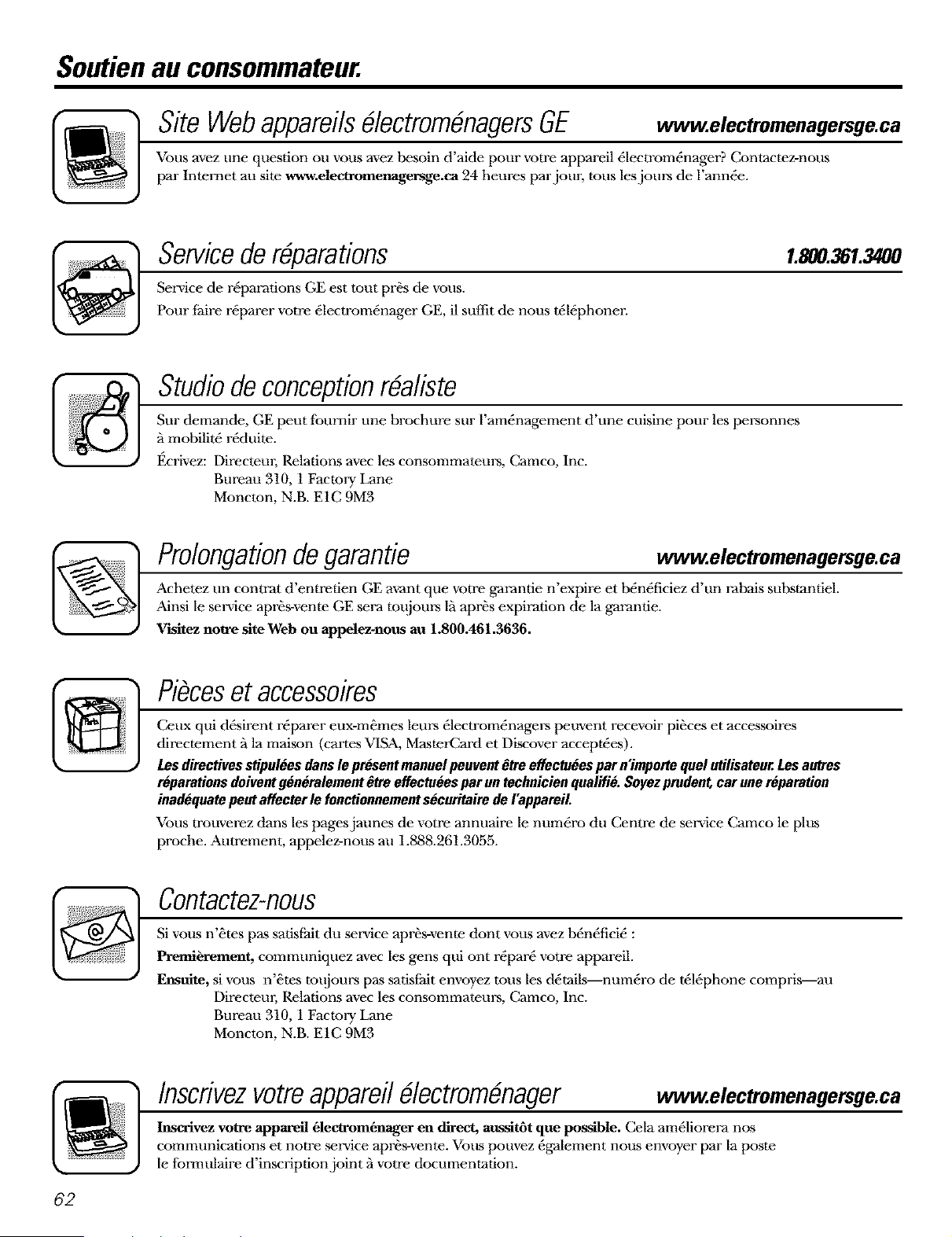 Soutien au consommateur.

Site Web appareils électroménagers GE www.electromenagersge.ca

Vous avez une question ou vous avez besoin d'aide pour votre appareil électroménager? Contactez-nous par Internet au site www.electromenagersge.ca 24 heures par jour, tous les jours de l'année.

Service de réparations 1.800.361.3400

Service de réparations GE est tout près de vous.

Pour faire réparer votre électroménager GE, il suffit de nous téléphoner.

Studio de conception réaliste

Sur demande, GE peut fournir une brochure sur l'aménagement d'une cuisine pour les personnes à mobilité réduite.

Écrivez: Directeur, Relations avec les consommateurs, Camco, Inc.
Bureau 310, 1 Factory Lane
Moncton, N.B. E1C 9M3

Prolongation de garantie www.electromenagersge.ca

Achetez un contrat d'entretien GE avant que votre garantie n'expire et bénéficiez d'un rabais substantiel. Ainsi le service après-vente GE sera toujours là après expiration de la garantie.

Visitez notre site Web ou appelez-nous au 1.800.461.3636.

Pièces et accessoires

Ceux qui désirent réparer eux-mêmes leurs électroménagers peuvent recevoir pièces et accessoires directement à la maison (cartes VISA, MasterCard et Discover acceptées).

Les directives stipulées dans le présent manuel peuvent être effectuées par n'importe quel utilisateur. Les autres réparations doivent généralement être effectuées par un technicien qualifié. Soyez prudent, car une réparation inadéquate peut affecter le fonctionnement sécuritaire de l'appareil.

Vous trouverez dans les pages jaunes de votre annuaire le numéro du Centre de service Camco le plus proche. Autrement, appelez-nous au 1.888.261.3055.

Contactez-nous

Si vous n'êtes pas satisfait du service après-vente dont vous avez bénéficié :

Premièrement, communiquez avec les gens qui ont réparé votre appareil.

Ensuite, si vous n'êtes toujours pas satisfait envoyez tous les détails—numéro de téléphone compris—au
Directeur, Relations avec les consommateurs, Camco, Inc.
Bureau 310, 1 Factory Lane
Moncton, N.B. E1C 9M3

Inscrivez votre appareil électroménager www.electromenagersge.ca

Inscrivez votre appareil électroménager en direct, aussitôt que possible. Cela améliorera nos communications et notre service après-vente. Vous pouvez également nous envoyer par la poste le formulaire d'inscription joint à votre documentation.

62